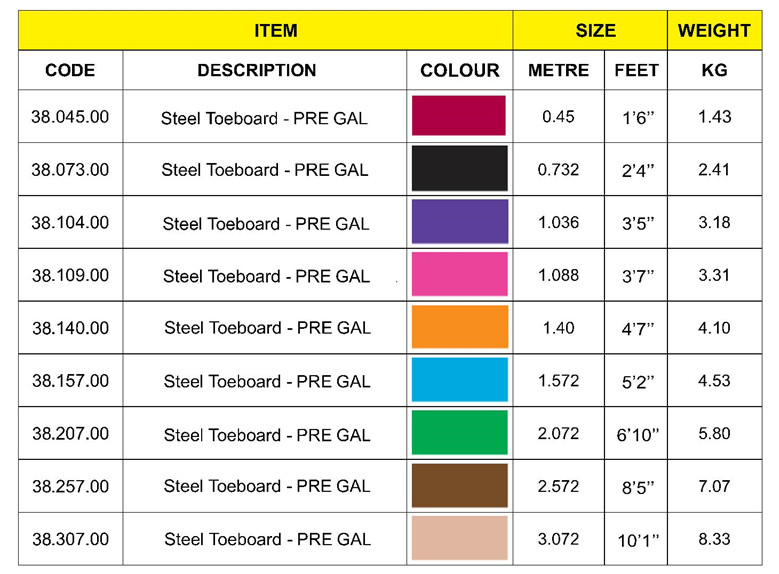 | ITEM | | | SIZE | | WEIGHT |
|---|---|---|---|---|---|
| CODE | DESCRIPTION | COLOUR | METRE | FEET | KG |
| 38.045.00 | Steel Toeboard - PRE GAL | | 0.45 | 1'6" | 1.43 |
| 38.073.00 | Steel Toeboard - PRE GAL | | 0.732 | 2'4" | 2.41 |
| 38.104.00 | Steel Toeboard - PRE GAL | | 1.036 | 3'5" | 3.18 |
| 38.109.00 | Steel Toeboard - PRE GAL | | 1.088 | 3'7" | 3.31 |
| 38.140.00 | Steel Toeboard - PRE GAL | | 1.40 | 4'7" | 4.10 |
| 38.157.00 | Steel Toeboard - PRE GAL | | 1.572 | 5'2" | 4.53 |
| 38.207.00 | Steel Toeboard - PRE GAL | | 2.072 | 6'10" | 5.80 |
| 38.257.00 | Steel Toeboard - PRE GAL | | 2.572 | 8'5" | 7.07 |
| 38.307.00 | Steel Toeboard - PRE GAL | | 3.072 | 10'1" | 8.33 |